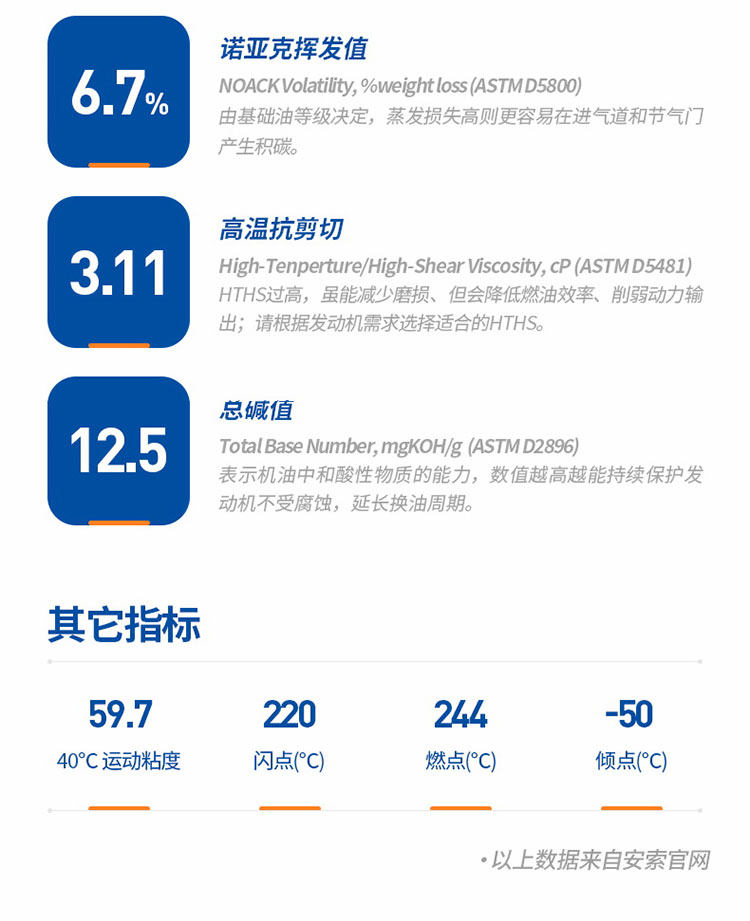 6.7%

诺亚克挥发值

NOACK Volatility, %weight loss (ASTM D5800)

由基础油等级决定，蒸发损失高则更容易在进气道和节气门产生积碳。

3.11

高温抗剪切

High-Tenperture/High-Shear Viscosity, cP (ASTM D5481)

HTHS过高，虽能减少磨损、但会降低燃油效率、削弱动力输出；请根据发动机需求选择适合的HTHS。

12.5

总碱值

Total Base Number, mgKOH/g (ASTM D2896)

表示机油中和酸性物质的能力，数值越高越能持续保护发动机不受腐蚀，延长换油周期。

其它指标

59.7
40°C 运动粘度

220
闪点(°C)

244
燃点(°C)

-50
倾点(°C)

• 以上数据来自安索官网